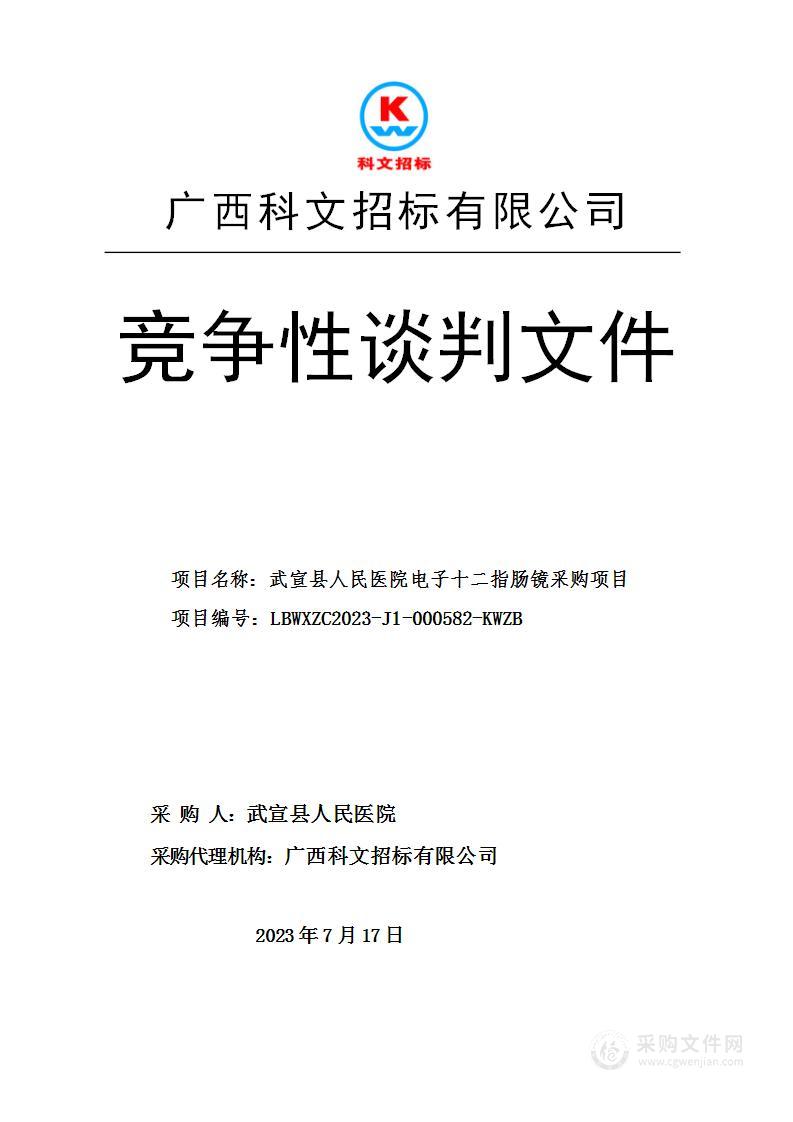 K
科文招标

广西科文招标有限公司

竞争性谈判文件

项目名称：武宣县人民医院电子十二指肠镜采购项目
项目编号：LBWXZC2023-J1-000582-KWZB

采 购 人：武宣县人民医院
采购代理机构：广西科文招标有限公司

2023年7月17日

采购文件网
www.cgwenjian.com